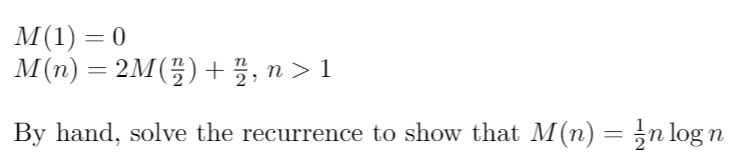 $M(1) = 0$
$M(n) = 2M(\frac{n}{2}) + \frac{n}{2}$, $n > 1$

By hand, solve the recurrence to show that $M(n) = \frac{1}{2}n \log n$